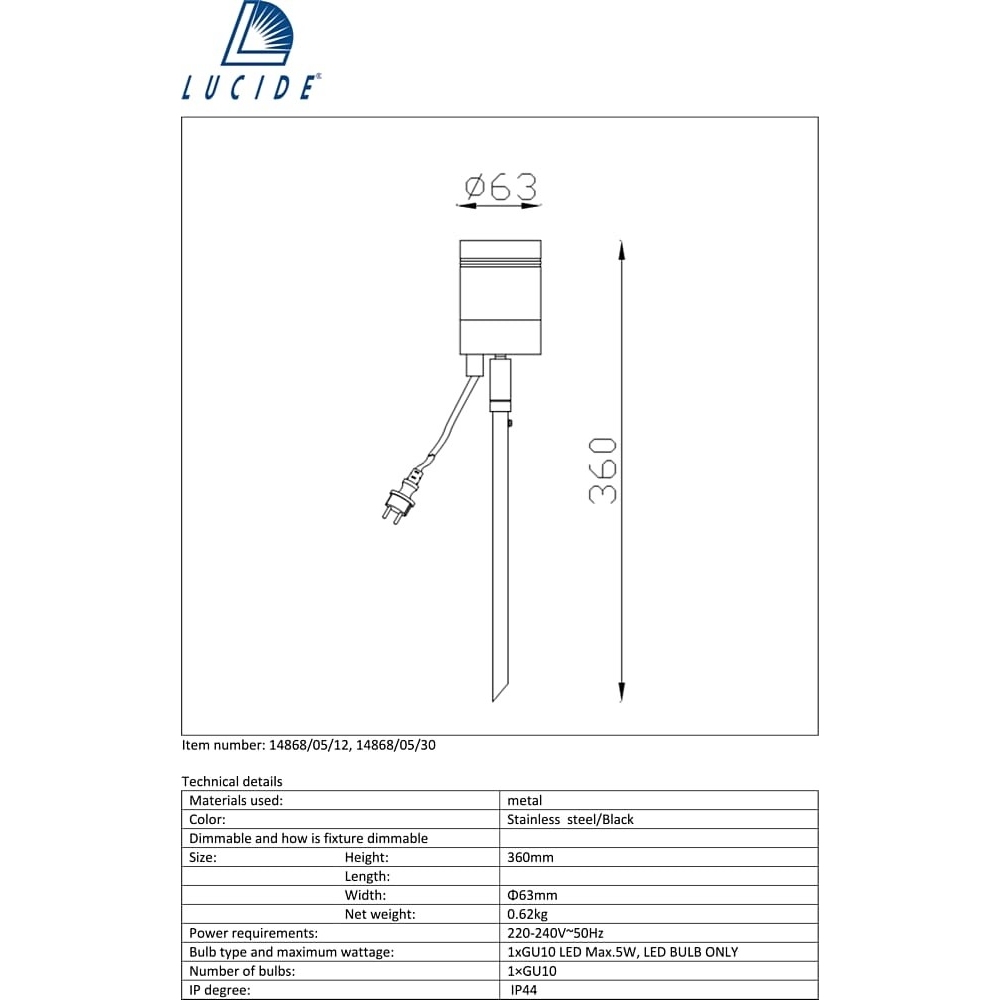 LUCIDE®

Ø63

360

Item number: 14868/05/12, 14868/05/30

Technical details

| | |
|---|---|
| Materials used: | metal |
| Color: | Stainless steel/Black |
| Dimmable and how is fixture dimmable | |
| Size: Height: | 360mm |
| Length: | |
| Width: | Φ63mm |
| Net weight: | 0.62kg |
| Power requirements: | 220-240V~50Hz |
| Bulb type and maximum wattage: | 1xGU10 LED Max.5W, LED BULB ONLY |
| Number of bulbs: | 1×GU10 |
| IP degree: | IP44 |